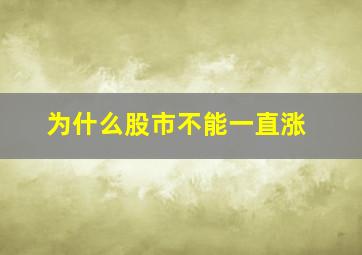 为什么股市不能一直涨